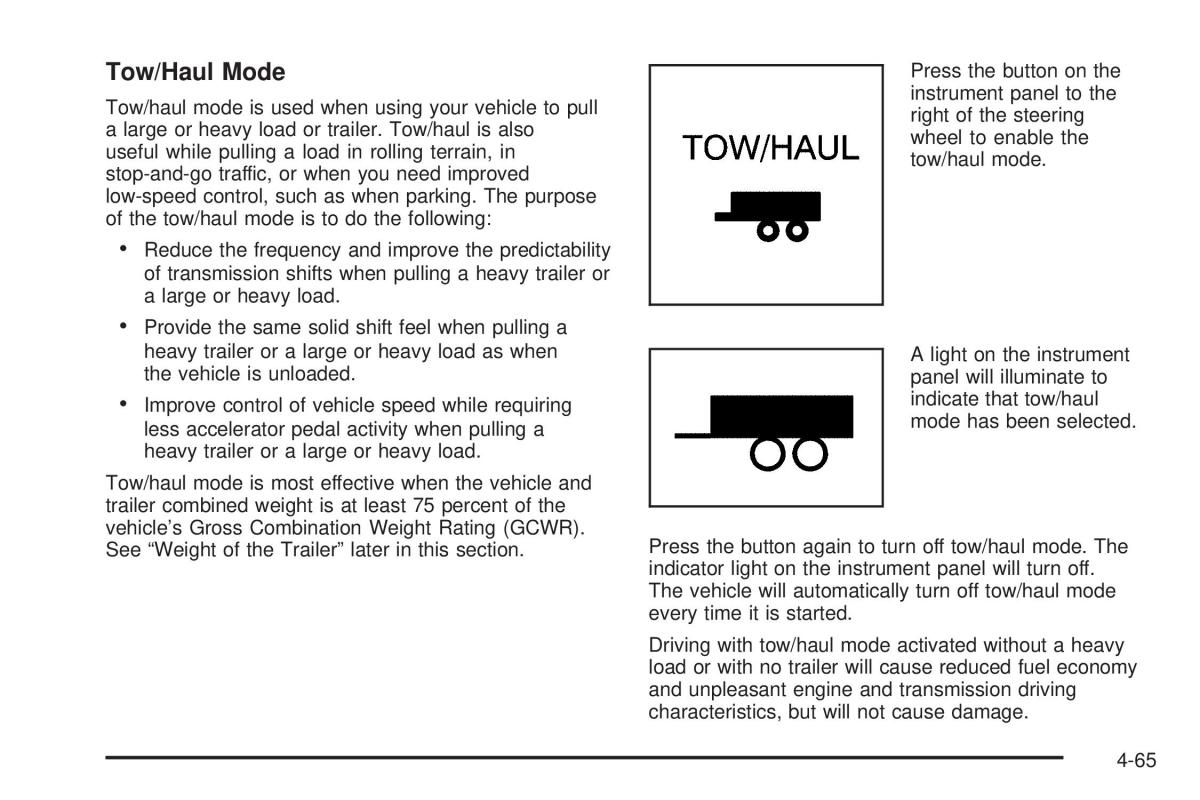 Tow/Haul Mode

Tow/haul mode is used when using your vehicle to pull a large or heavy load or trailer. Tow/haul is also useful while pulling a load in rolling terrain, in stop-and-go traffic, or when you need improved low-speed control, such as when parking. The purpose of the tow/haul mode is to do the following:

• Reduce the frequency and improve the predictability of transmission shifts when pulling a heavy trailer or a large or heavy load.

• Provide the same solid shift feel when pulling a heavy trailer or a large or heavy load as when the vehicle is unloaded.

• Improve control of vehicle speed while requiring less accelerator pedal activity when pulling a heavy trailer or a large or heavy load.

Tow/haul mode is most effective when the vehicle and trailer combined weight is at least 75 percent of the vehicle's Gross Combination Weight Rating (GCWR). See "Weight of the Trailer" later in this section.

TOW/HAUL

Press the button on the instrument panel to the right of the steering wheel to enable the tow/haul mode.

A light on the instrument panel will illuminate to indicate that tow/haul mode has been selected.

Press the button again to turn off tow/haul mode. The indicator light on the instrument panel will turn off. The vehicle will automatically turn off tow/haul mode every time it is started.

Driving with tow/haul mode activated without a heavy load or with no trailer will cause reduced fuel economy and unpleasant engine and transmission driving characteristics, but will not cause damage.

4-65